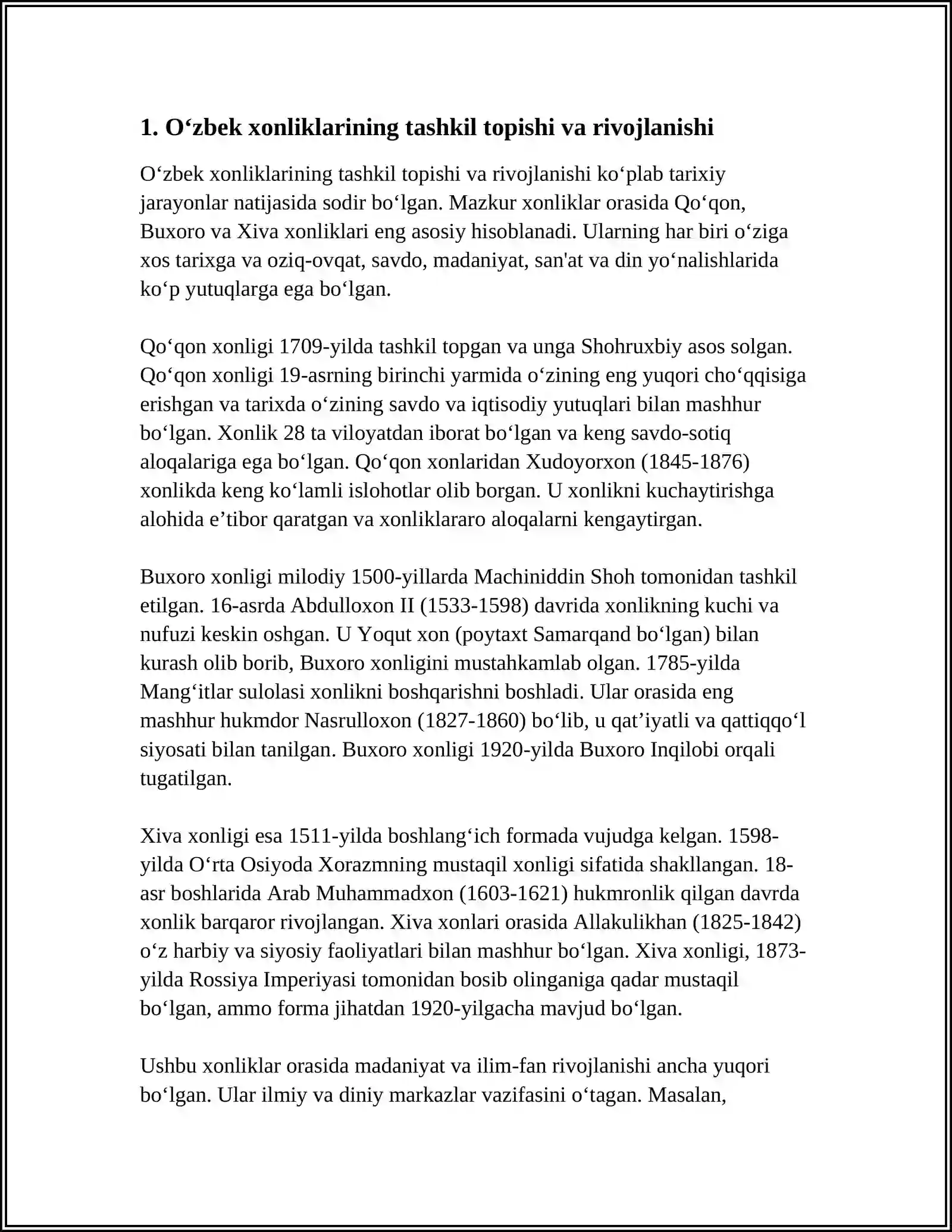 1. O'zbek xonliklarining tashkil topishi va rivojlanishi

O'zbek xonliklarining tashkil topishi va rivojlanishi ko'plab tarixiy jarayonlar natijasida sodir bo'lgan. Mazkur xonliklar orasida Qo'qon, Buxoro va Xiva xonliklari eng asosiy hisoblanadi. Ularning har biri o'ziga xos tarixga va oziq-ovqat, savdo, madaniyat, san'at va din yo'nalishlarida ko'p yutuqlarga ega bo'lgan.

Qo'qon xonligi 1709-yilda tashkil topgan va unga Shohruxbiy asos solgan. Qo'qon xonligi 19-asrning birinchi yarmida o'zining eng yuqori cho'qqisiga erishgan va tarixda o'zining savdo va iqtisodiy yutuqlari bilan mashhur bo'lgan. Xonlik 28 ta viloyatdan iborat bo'lgan va keng savdo-sotiq aloqalariga ega bo'lgan. Qo'qon xonlaridan Xudoyorxon (1845-1876) xonlikda keng ko'lamli islohotlar olib borgan. U xonlikni kuchaytirishga alohida e'tibor qaratgan va xonliklararo aloqalarni kengaytirgan.

Buxoro xonligi milodiy 1500-yillarda Machiniddin Shoh tomonidan tashkil etilgan. 16-asrda Abdulloxon II (1533-1598) davrida xonlikning kuchi va nufuzi keskin oshgan. U Yoqut xon (poytaxt Samarqand bo'lgan) bilan kurash olib borib, Buxoro xonligini mustahkamlab olgan. 1785-yilda Mang'itlar sulolasi xonlikni boshqarishni boshladi. Ular orasida eng mashhur hukmdor Nasrulloxon (1827-1860) bo'lib, u qat'iyatli va qattiqqo'l siyosati bilan tanilgan. Buxoro xonligi 1920-yilda Buxoro Inqilobi orqali tugatilgan.

Xiva xonligi esa 1511-yilda boshlang'ich formada vujudga kelgan. 1598-yilda O'rta Osiyoda Xorazmning mustaqil xonligi sifatida shakllangan. 18-asr boshlarida Arab Muhammadxon (1603-1621) hukmronlik qilgan davrda xonlik barqaror rivojlangan. Xiva xonlari orasida Allakulikhan (1825-1842) o'z harbiy va siyosiy faoliyatlari bilan mashhur bo'lgan. Xiva xonligi, 1873-yilda Rossiya Imperiyasi tomonidan bosib olinganiga qadar mustaqil bo'lgan, ammo forma jihatdan 1920-yilgacha mavjud bo'lgan.

Ushbu xonliklar orasida madaniyat va ilim-fan rivojlanishi ancha yuqori bo'lgan. Ular ilmiy va diniy markazlar vazifasini o'tagan. Masalan,